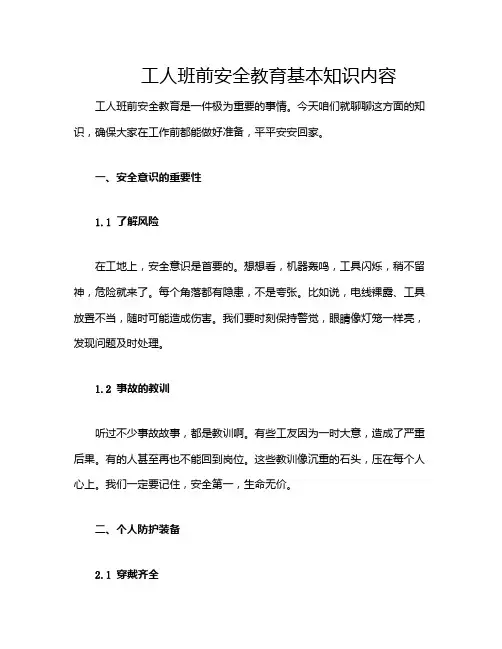 工人班前安全教育基本知识内容

工人班前安全教育是一件极为重要的事情。今天咱们就聊聊这方面的知识，确保大家在工作前都能做好准备，平平安安回家。

一、安全意识的重要性

1.1 了解风险

在工地上，安全意识是首要的。想想看，机器轰鸣，工具闪烁，稍不留神，危险就来了。每个角落都有隐患，不是夸张。比如说，电线裸露、工具放置不当，随时可能造成伤害。我们要时刻保持警觉，眼睛像灯笼一样亮，发现问题及时处理。

1.2 事故的教训

听过不少事故故事，都是教训啊。有些工友因为一时大意，造成了严重后果。有的人甚至再也不能回到岗位。这些教训像沉重的石头，压在每个人心上。我们一定要记住，安全第一，生命无价。

二、个人防护装备

2.1 穿戴齐全